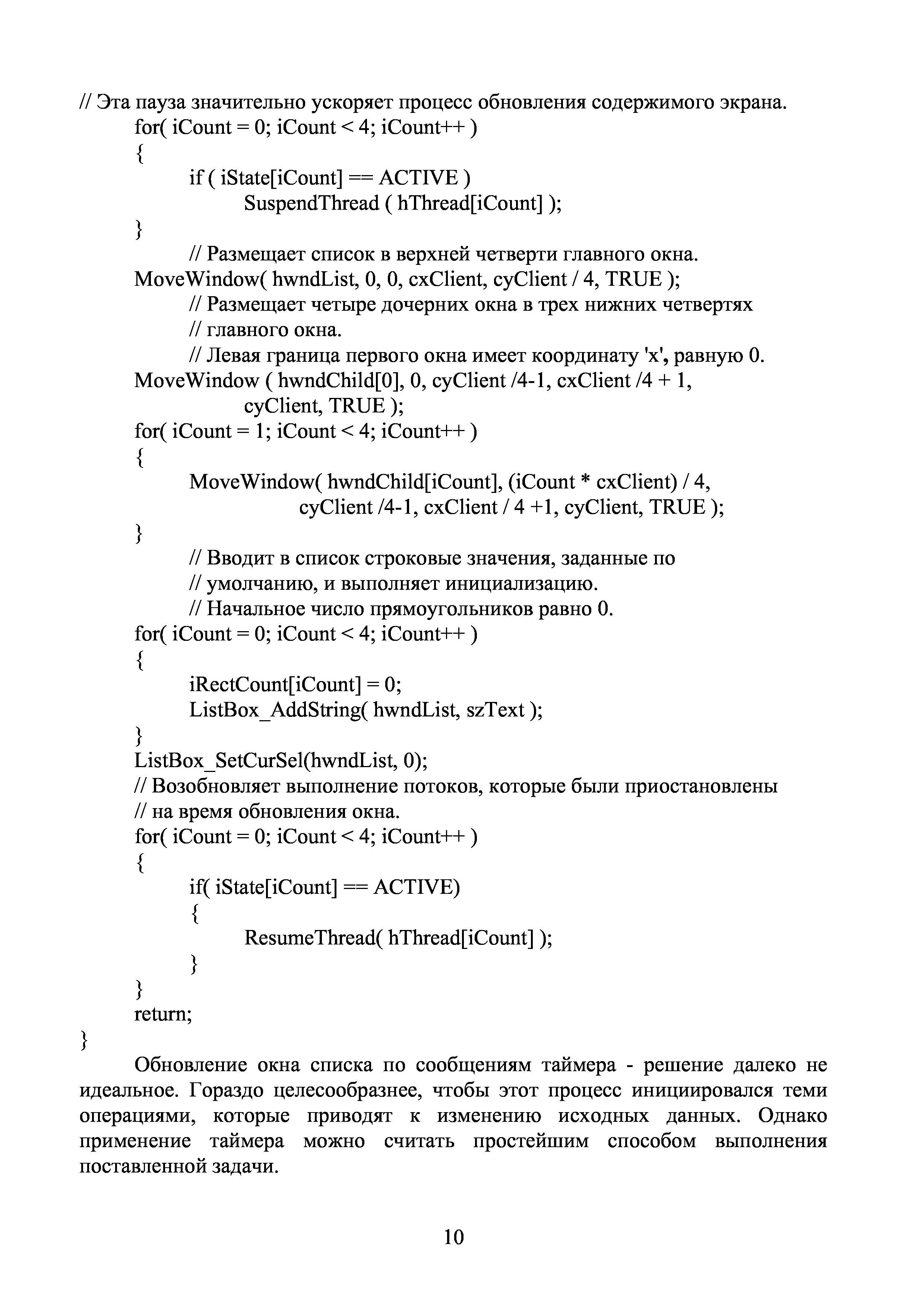 // Эта пауза значительно ускоряет процесс обновления содержимого экрана.
for( iCount = 0; iCount < 4; iCount++ )
{
if ( iState[iCount] == ACTIVE )
SuspendThread ( hThread[iCount] );
}
// Размещает список в верхней четверти главного окна.
MoveWindow( hwndList, 0, 0, cxClient, cyClient / 4, TRUE );
// Размещает четыре дочерних окна в трех нижних четвертях
// главного окна.
// Левая граница первого окна имеет координату 'x', равную 0.
MoveWindow ( hwndChild[0], 0, cyClient /4-1, cxClient /4 + 1,
cyClient, TRUE );
for( iCount = 1; iCount < 4; iCount++ )
{
MoveWindow( hwndChild[iCount], (iCount * cxClient) / 4,
cyClient /4-1, cxClient / 4 +1, cyClient, TRUE );
}
// Вводит в список строковые значения, заданные по
// умолчанию, и выполняет инициализацию.
// Начальное число прямоугольников равно 0.
for( iCount = 0; iCount < 4; iCount++ )
{
iRectCount[iCount] = 0;
ListBox_AddString( hwndList, szText );
}
ListBox_SetCurSel(hwndList, 0);
// Возобновляет выполнение потоков, которые были приостановлены
// на время обновления окна.
for( iCount = 0; iCount < 4; iCount++ )
{
if( iState[iCount] == ACTIVE)
{
ResumeThread( hThread[iCount] );
}
}
return;
}

Обновление окна списка по сообщениям таймера - решение далеко не идеальное. Гораздо целесообразнее, чтобы этот процесс инициировался теми операциями, которые приводят к изменению исходных данных. Однако применение таймера можно считать простейшим способом выполнения поставленной задачи.

10